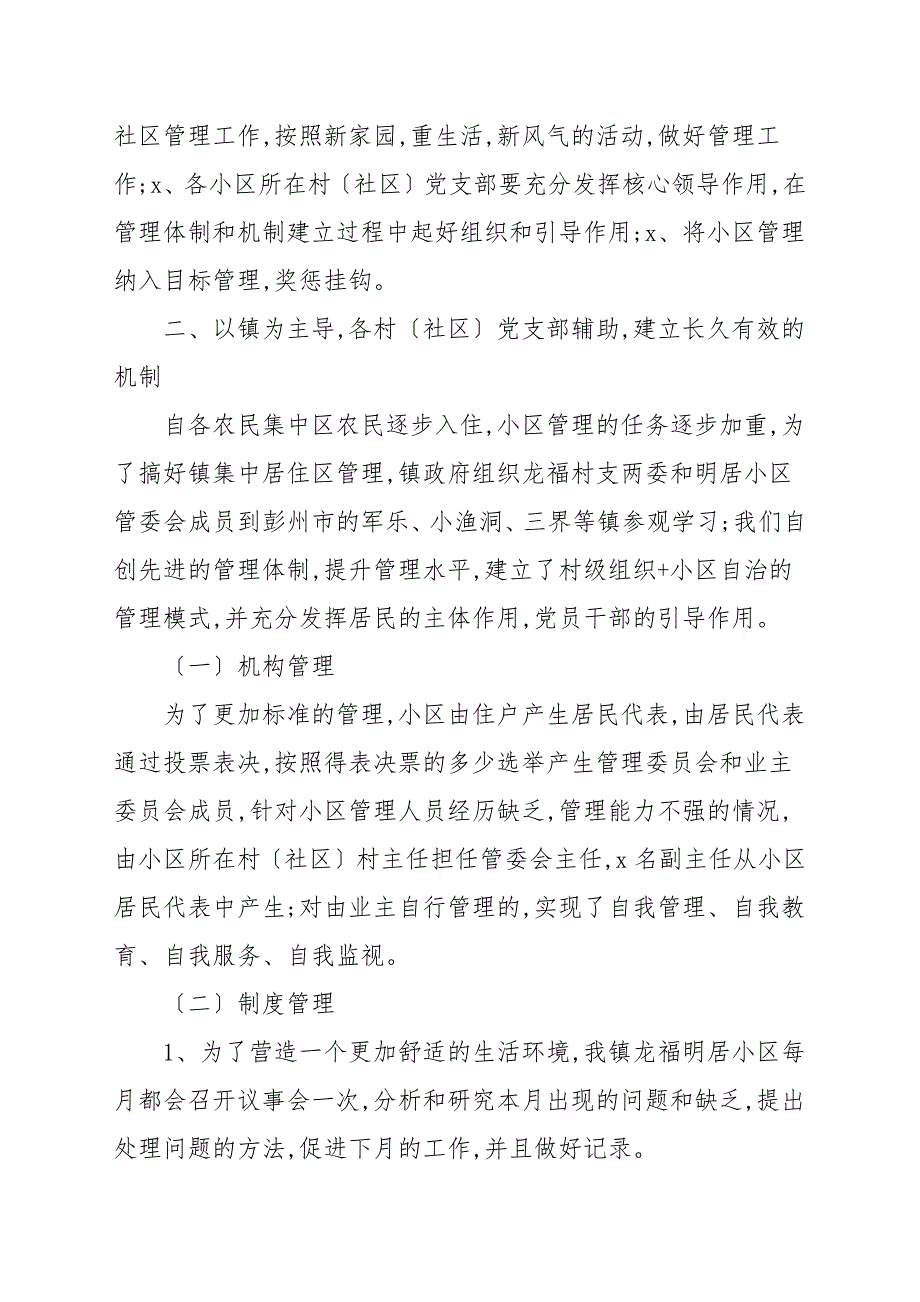 社区管理工作,按照新家园,重生活,新风气的活动,做好管理工作;x、各小区所在村〔社区〕党支部要充分发挥核心领导作用,在管理体制和机制建立过程中起好组织和引导作用;x、将小区管理纳入目标管理,奖惩挂钩。

二、以镇为主导,各村〔社区〕党支部辅助,建立长久有效的机制

自各农民集中区农民逐步入住,小区管理的任务逐步加重,为了搞好镇集中居住区管理,镇政府组织龙福村支两委和明居小区管委会成员到彭州市的军乐、小渔洞、三界等镇参观学习;我们自创先进的管理体制,提升管理水平,建立了村级组织+小区自治的管理模式,并充分发挥居民的主体作用,党员干部的引导作用。

〔一〕机构管理

为了更加标准的管理,小区由住户产生居民代表,由居民代表通过投票表决,按照得表决票的多少选举产生管理委员会和业主委员会成员,针对小区管理人员经历缺乏,管理能力不强的情况,由小区所在村〔社区〕村主任担任管委会主任,x名副主任从小区居民代表中产生;对由业主自行管理的,实现了自我管理、自我教育、自我服务、自我监视。

〔二〕制度管理

1、为了营造一个更加舒适的生活环境,我镇龙福明居小区每月都会召开议事会一次,分析和研究本月出现的问题和缺乏,提出处理问题的方法,促进下月的工作,并且做好记录。